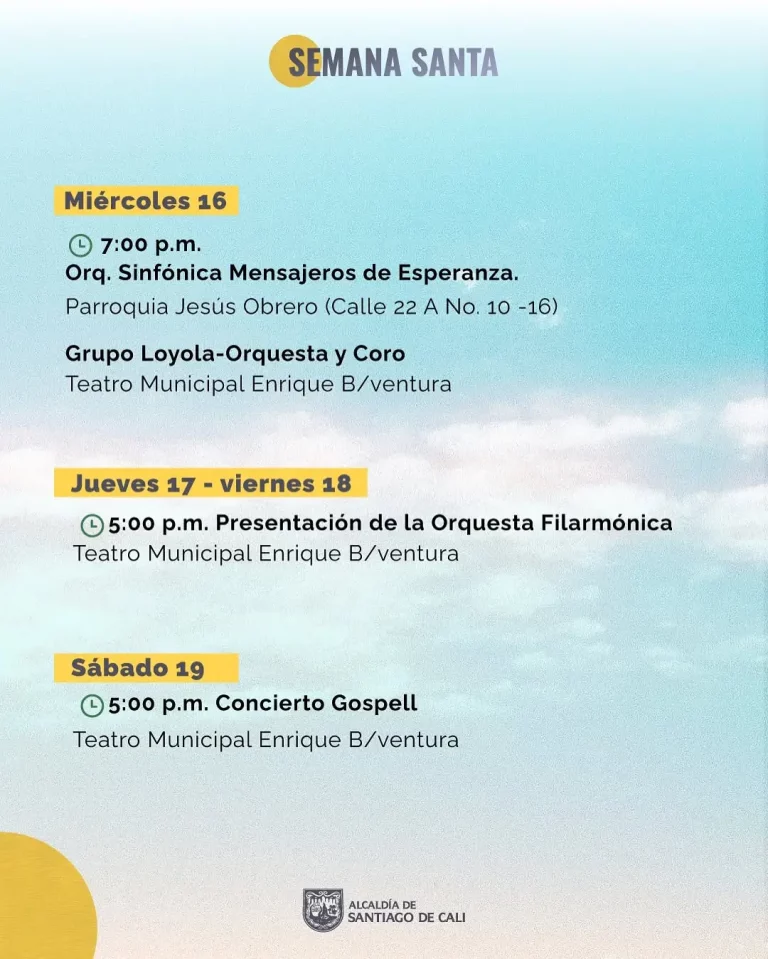 SEMANA SANTA

Miércoles 16

7:00 p.m.
Orq. Sinfónica Mensajeros de Esperanza.
Parroquia Jesús Obrero (Calle 22 A No. 10 -16)

Grupo Loyola-Orquesta y Coro
Teatro Municipal Enrique B/ventura

Jueves 17 - viernes 18

5:00 p.m. Presentación de la Orquesta Filarmónica
Teatro Municipal Enrique B/ventura

Sábado 19

5:00 p.m. Concierto Gospell
Teatro Municipal Enrique B/ventura

ALCALDÍA DE SANTIAGO DE CALI